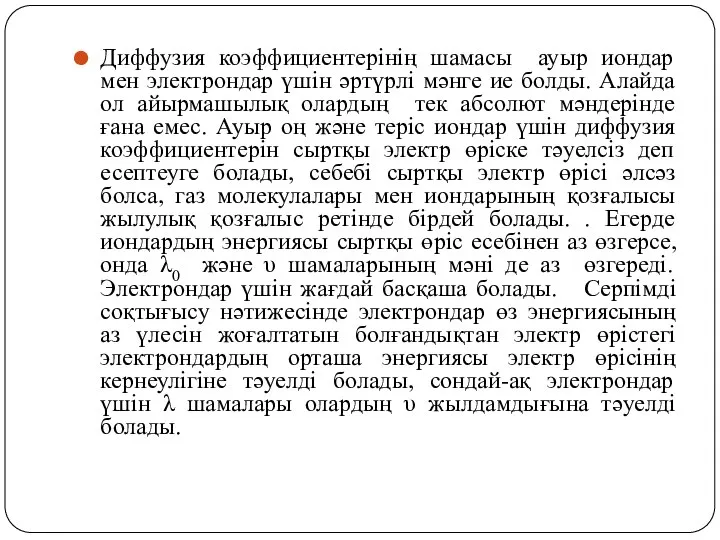 Диффузия коэффициентерінің шамасы ауыр иондар мен электрондар үшін әртүрлі мәнге ие болды. Алайда ол айырмашылық олардың тек абсолют мәндерінде ғана емес. Ауыр оң және теріс иондар үшін диффузия коэффициентерін сыртқы электр өріске тәуелсіз деп есептеуге болады, себебі сыртқы электр өрісі әлсәз болса, газ молекулалары мен иондарының қозғалысы жылулық қозғалыс ретінде бірдей болады. . Егерде иондардың энергиясы сыртқы өріс есебінен аз өзгерсе, онда $\lambda_0$ және $\upsilon$ шамаларының мәні де аз өзгереді. Электрондар үшін жағдай басқаша болады. Серпімді соқтығысу нәтижесінде электрондар өз энергиясының аз үлесін жоғалтатын болғандықтан электр өрістегі электрондардың орташа энергиясы электр өрісінің кернеулігіне тәуелді болады, сондай-ақ электрондар үшін $\lambda$ шамалары олардың $\upsilon$ жылдамдығына тәуелді болады.